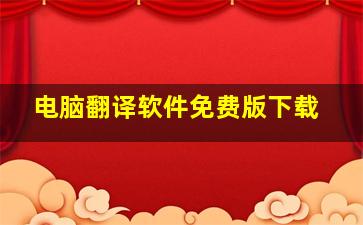 电脑翻译软件免费版下载